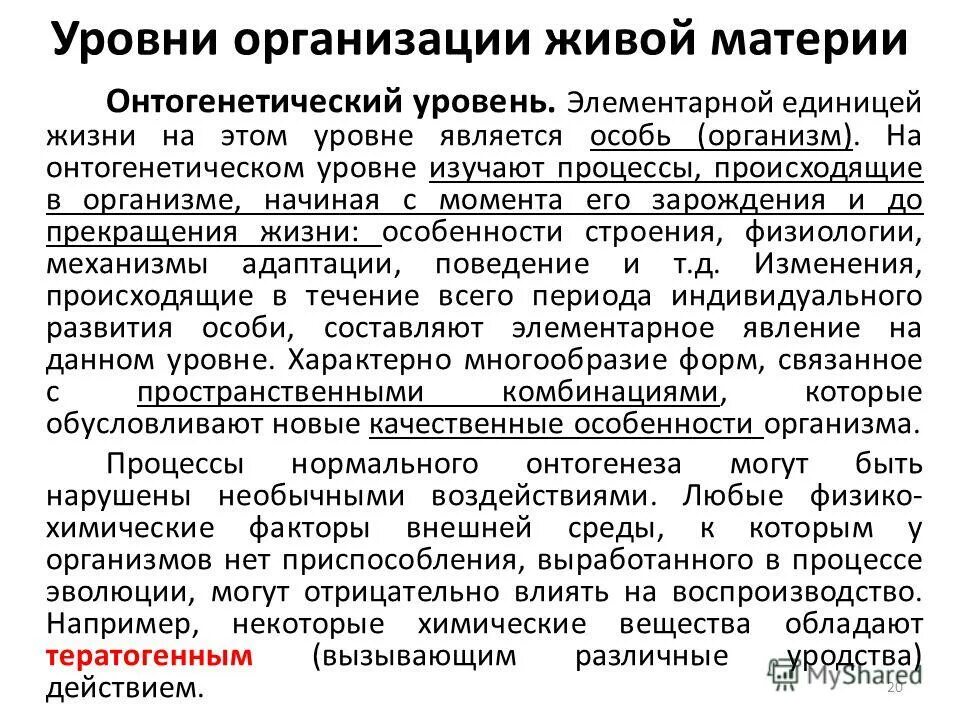 Уровни организации живой материи

Онтогенетический уровень. Элементарной единицей жизни на этом уровне является особь (организм). На онтогенетическом уровне изучают процессы, происходящие в организме, начиная с момента его зарождения и до прекращения жизни: особенности строения, физиологии, механизмы адаптации, поведение и т.д. Изменения, происходящие в течение всего периода индивидуального развития особи, составляют элементарное явление на данном уровне. Характерно многообразие форм, связанное с пространственными комбинациями, которые обусловливают новые качественные особенности организма.

Процессы нормального онтогенеза могут быть нарушены необычными воздействиями. Любые физико-химические факторы внешней среды, к которым у организмов нет приспособления, выработанного в процессе эволюции, могут отрицательно влиять на воспроизводство. Например, некоторые химические вещества обладают тератогенным (вызывающим различные уродства) действием.

MyShared

20